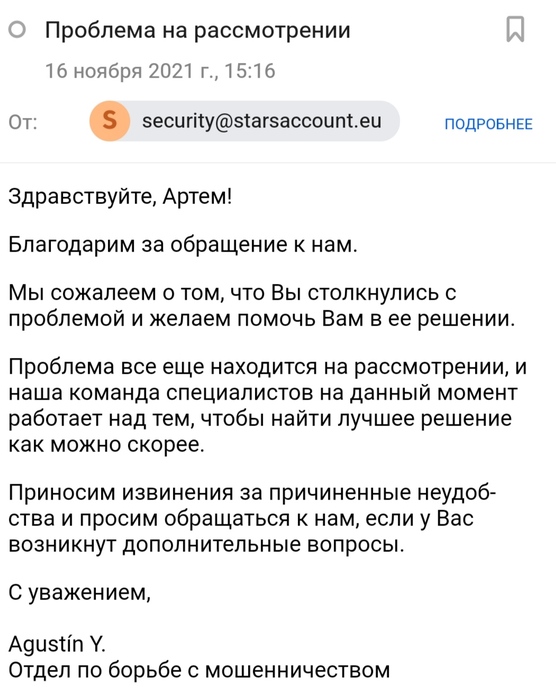 Проблема на рассмотрении

16 ноября 2021 г., 15:16

От: S security@starsaccount.eu ПОДРОБНЕЕ

Здравствуйте, Артем!

Благодарим за обращение к нам.

Мы сожалеем о том, что Вы столкнулись с проблемой и желаем помочь Вам в ее решении.

Проблема все еще находится на рассмотрении, и наша команда специалистов на данный момент работает над тем, чтобы найти лучшее решение как можно скорее.

Приносим извинения за причиненные неудобства и просим обращаться к нам, если у Вас возникнут дополнительные вопросы.

С уважением,

Agustín Y.
Отдел по борьбе с мошенничеством